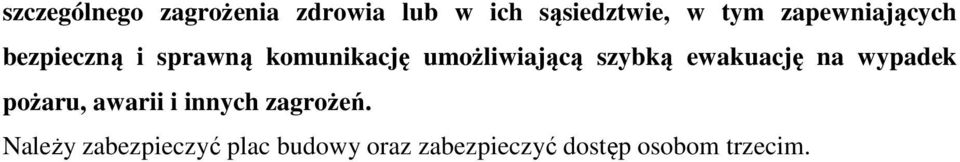 szczególnego zagrożenia zdrowia lub w ich sąsiedztwie, w tym zapewniających bezpieczną i sprawną komunikację umożliwiającą szybką ewakuację na wypadek pożaru, awarii i innych zagrożeń.

Należy zabezpieczyć plac budowy oraz zabezpieczyć dostęp osobom trzecim.